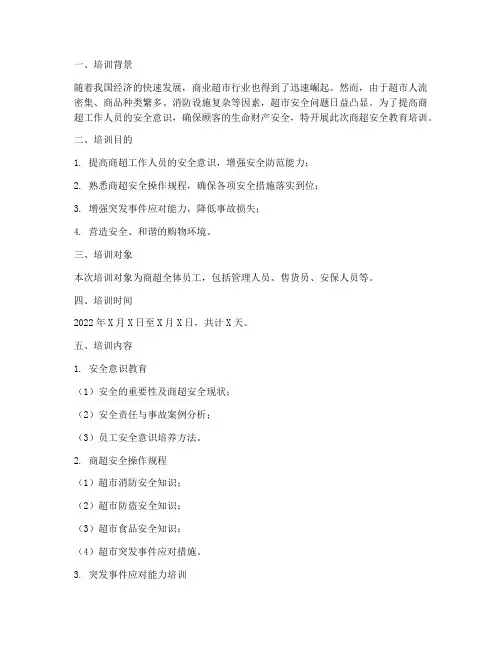 一、培训背景

随着我国经济的快速发展，商业超市行业也得到了迅速崛起。然而，由于超市人流密集、商品种类繁多、消防设施复杂等因素，超市安全问题日益凸显。为了提高商超工作人员的安全意识，确保顾客的生命财产安全，特开展此次商超安全教育培训。

二、培训目的

1. 提高商超工作人员的安全意识，增强安全防范能力；

2. 熟悉商超安全操作规程，确保各项安全措施落实到位；

3. 增强突发事件应对能力，降低事故损失；

4. 营造安全、和谐的购物环境。

三、培训对象

本次培训对象为商超全体员工，包括管理人员、售货员、安保人员等。

四、培训时间

2022 年 X 月 X 日至 X 月 X 日，共计 X 天。

五、培训内容

1. 安全意识教育

（1）安全的重要性及商超安全现状；

（2）安全责任与事故案例分析；

（3）员工安全意识培养方法。

2. 商超安全操作规程

（1）超市消防安全知识；

（2）超市防盗安全知识；

（3）超市食品安全知识；

（4）超市突发事件应对措施。

3. 突发事件应对能力培训